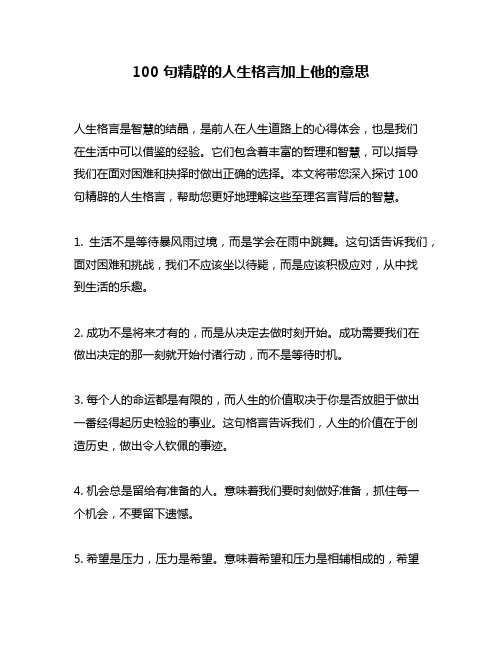 100 句精辟的人生格言加上他的意思

人生格言是智慧的结晶，是前人在人生道路上的心得体会，也是我们在生活中可以借鉴的经验。它们包含着丰富的哲理和智慧，可以指导我们在面对困难和抉择时做出正确的选择。本文将带您深入探讨 100 句精辟的人生格言，帮助您更好地理解这些至理名言背后的智慧。

1. 生活不是等待暴风雨过境，而是学会在雨中跳舞。这句话告诉我们，面对困难和挑战，我们不应该坐以待毙，而是应该积极应对，从中找到生活的乐趣。

2. 成功不是将来才有的，而是从决定去做时刻开始。成功需要我们在做出决定的那一刻就开始付诸行动，而不是等待时机。

3. 每个人的命运都是有限的，而人生的价值取决于你是否放胆于做出一番经得起历史检验的事业。这句格言告诉我们，人生的价值在于创造历史，做出令人钦佩的事迹。

4. 机会总是留给有准备的人。意味着我们要时刻做好准备，抓住每一个机会，不要留下遗憾。

5. 希望是压力，压力是希望。意味着希望和压力是相辅相成的，希望